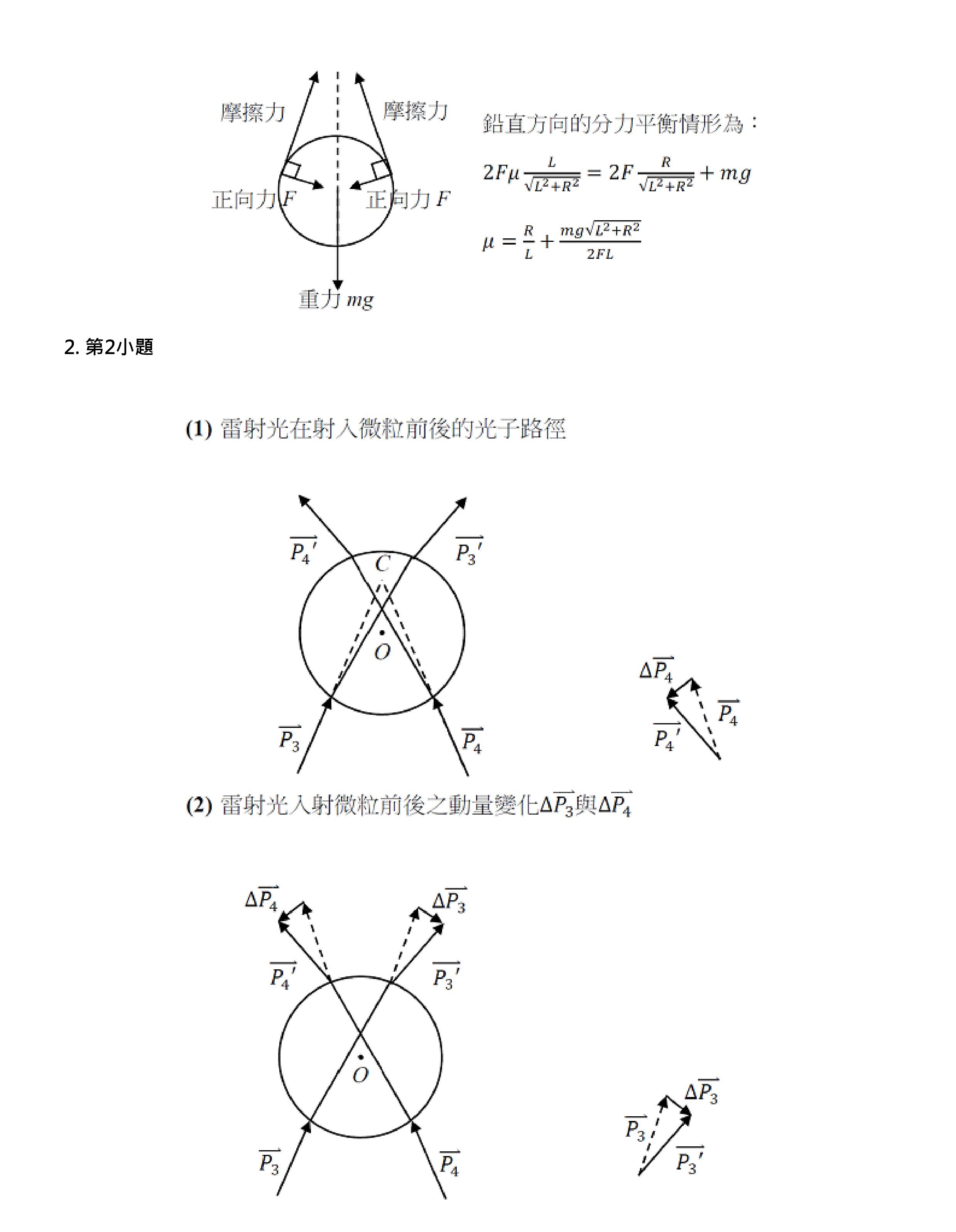 摩擦力

摩擦力

正向力 $F$

正向力 $F$

重力 $mg$

鉛直方向的分力平衡情形為：

$2F\mu\frac{L}{\sqrt{L^2+R^2}} = 2F\frac{R}{\sqrt{L^2+R^2}} + mg$

$\mu = \frac{R}{L} + \frac{mg\sqrt{L^2+R^2}}{2FL}$

2. 第2小題

(1) 雷射光在射入微粒前後的光子路徑

$\overrightarrow{P_4}'$

$C$

$\overrightarrow{P_3}'$

$O$

$\overrightarrow{P_3}$

$\overrightarrow{P_4}$

$\Delta\overrightarrow{P_4}$

$\overrightarrow{P_4}$

$\overrightarrow{P_4}'$

(2) 雷射光入射微粒前後之動量變化$\Delta\overrightarrow{P_3}$與$\Delta\overrightarrow{P_4}$

$\Delta\overrightarrow{P_4}$

$\Delta\overrightarrow{P_3}$

$\overrightarrow{P_4}'$

$\overrightarrow{P_3}'$

$O$

$\overrightarrow{P_3}$

$\overrightarrow{P_4}$

$\Delta\overrightarrow{P_3}$

$\overrightarrow{P_3}$

$\overrightarrow{P_3}'$